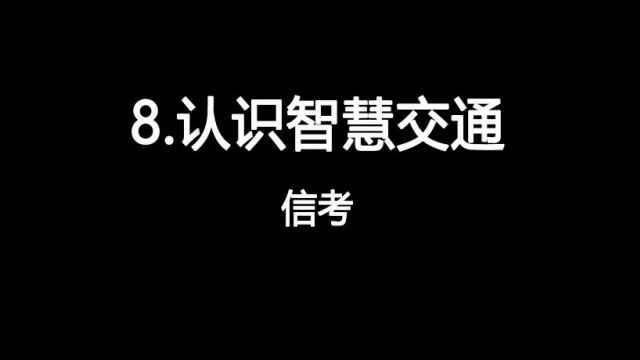 8.认识智慧交通

信考